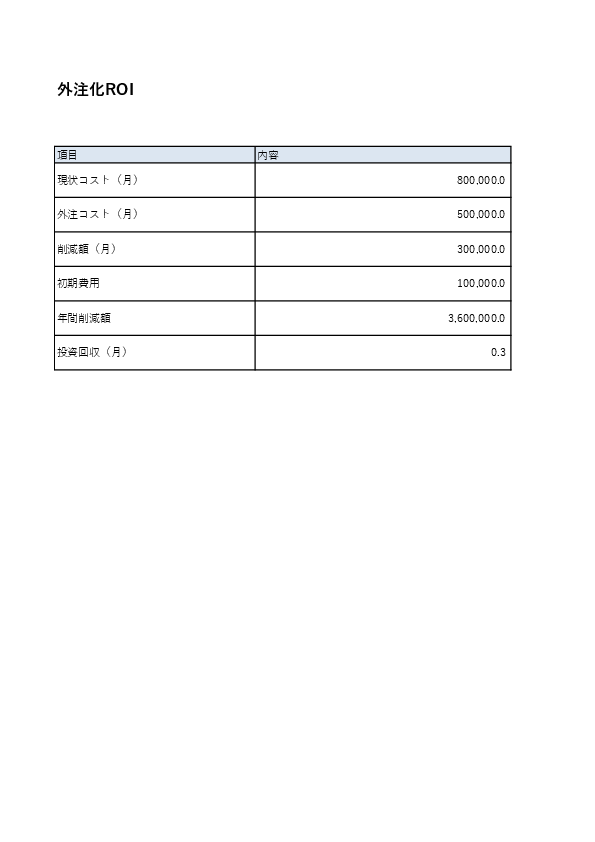 外注化ROI

| 項目 | 内容 |
|---|---|
| 現状コスト（月） | 800,000.0 |
| 外注コスト（月） | 500,000.0 |
| 削減額（月） | 300,000.0 |
| 初期費用 | 100,000.0 |
| 年間削減額 | 3,600,000.0 |
| 投資回収（月） | 0.3 |